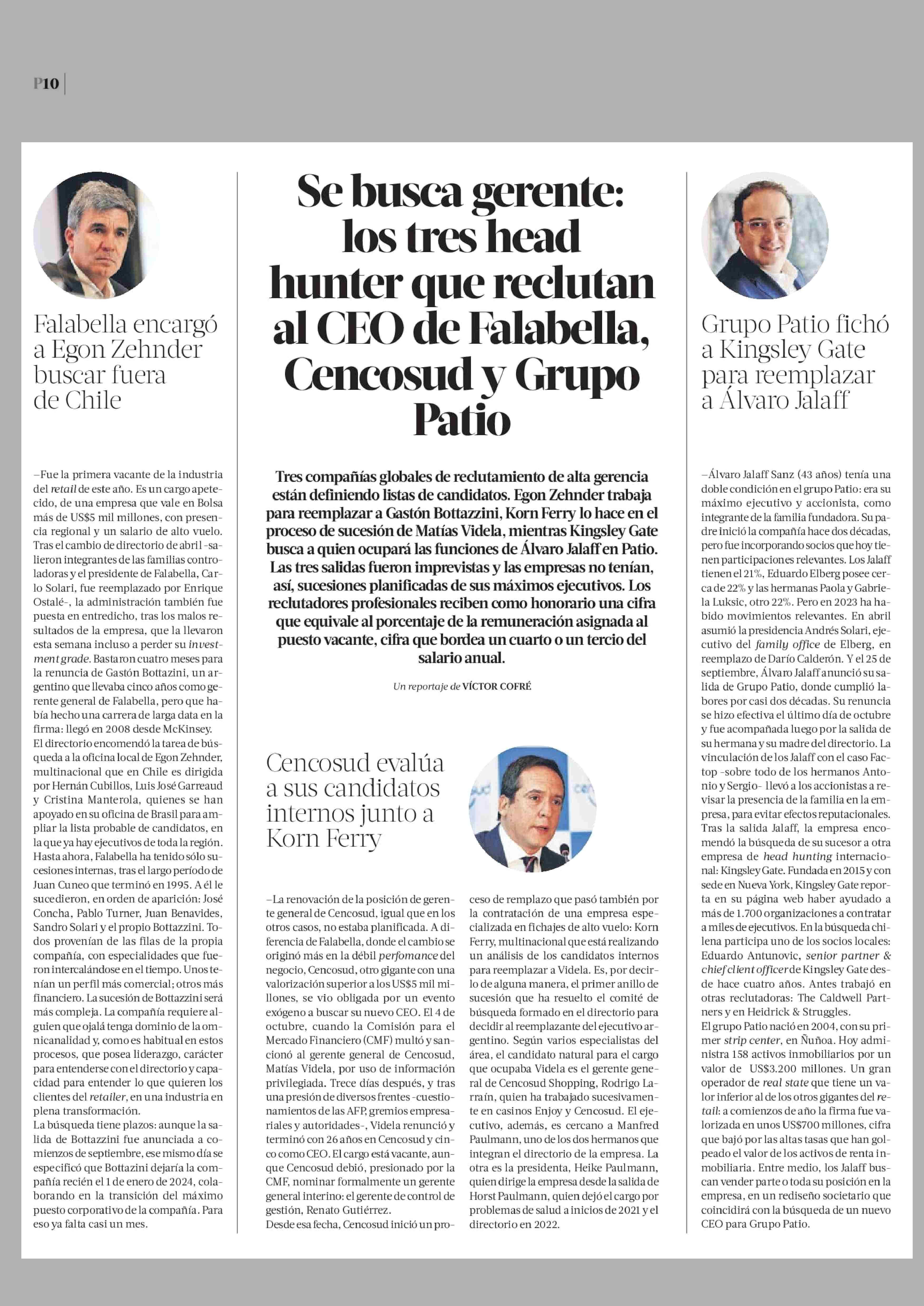 P10

Falabella encargó a Egon Zehnder buscar fuera de Chile

—Fue la primera vacante de la industria del retail de este año. Es un cargo apetecido, de una empresa que vale en Bolsa más de US$5 mil millones, con presencia regional y un salario de alto vuelo. Tras el cambio de directorio de abril -salieron integrantes de las familias controladoras y el presidente de Falabella, Carlo Solari, fue reemplazado por Enrique Ostalé-, la administración también fue puesta en entredicho, tras los malos resultados de la empresa, que la llevaron esta semana incluso a perder su investment grade. Bastaron cuatro meses para la renuncia de Gastón Bottazini, un argentino que llevaba cinco años como gerente general de Falabella, pero que había hecho una carrera de larga data en la firma: llegó en 2008 desde McKinsey.
El directorio encomendó la tarea de búsqueda a la oficina local de Egon Zehnder, multinacional que en Chile es dirigida por Hernán Cubillos, Luis José Garreaud y Cristina Manterola, quienes se han apoyado en su oficina de Brasil para ampliar la lista probable de candidatos, en la que ya hay ejecutivos de toda la región.
Hasta ahora, Falabella ha tenido sólo sucesiones internas, tras el largo período de Juan Cuneo que terminó en 1995. A él le sucedieron, en orden de aparición: José Concha, Pablo Turner, Juan Benavides, Sandro Solari y el propio Bottazzini. Todos provenían de las filas de la propia compañía, con especialidades que fueron intercalándose en el tiempo. Unos tenían un perfil más comercial; otros más financiero. La sucesión de Bottazzini será más compleja. La compañía requiere alguien que ojalá tenga dominio de la omnicanalidad y, como es habitual en estos procesos, que posea liderazgo, carácter para entenderse con el directorio y capacidad para entender lo que quieren los clientes del retailer, en una industria en plena transformación.
La búsqueda tiene plazos: aunque la salida de Bottazzini fue anunciada a comienzos de septiembre, ese mismo día se especificó que Bottazini dejaría la compañía recién el 1 de enero de 2024, colaborando en la transición del máximo puesto corporativo de la compañía. Para eso ya falta casi un mes.

Se busca gerente: los tres head hunter que reclutan al CEO de Falabella, Cencosud y Grupo Patio

Tres compañías globales de reclutamiento de alta gerencia están definiendo listas de candidatos. Egon Zehnder trabaja para reemplazar a Gastón Bottazzini, Korn Ferry lo hace en el proceso de sucesión de Matías Videla, mientras Kingsley Gate busca a quien ocupará las funciones de Álvaro Jalaff en Patio. Las tres salidas fueron imprevistas y las empresas no tenían, así, sucesiones planificadas de sus máximos ejecutivos. Los reclutadores profesionales reciben como honorario una cifra que equivale al porcentaje de la remuneración asignada al puesto vacante, cifra que bordea un cuarto o un tercio del salario anual.

Un reportaje de VÍCTOR COFRÉ

Cencosud evalúa a sus candidatos internos junto a Korn Ferry

—La renovación de la posición de gerente general de Cencosud, igual que en los otros casos, no estaba planificada. A diferencia de Falabella, donde el cambio se originó más en la débil perfomance del negocio, Cencosud, otro gigante con una valorización superior a los US$5 mil millones, se vio obligada por un evento exógeno a buscar su nuevo CEO. El 4 de octubre, cuando la Comisión para el Mercado Financiero (CMF) multó y sancionó al gerente general de Cencosud, Matías Videla, por uso de información privilegiada. Trece días después, y tras una presión de diversos frentes -cuestionamientos de las AFP, gremios empresariales y autoridades-, Videla renunció y terminó con 26 años en Cencosud y cinco como CEO. El cargo está vacante, aunque Cencosud debió, presionado por la CMF, nominar formalmente un gerente general interino: el gerente de control de gestión, Renato Gutiérrez.
Desde esa fecha, Cencosud inició un proceso de remplazo que pasó también por la contratación de una empresa especializada en fichajes de alto vuelo: Korn Ferry, multinacional que está realizando un análisis de los candidatos internos para reemplazar a Videla. Es, por decirlo de alguna manera, el primer anillo de sucesión que ha resuelto el comité de búsqueda formado en el directorio para decidir al reemplazante del ejecutivo argentino. Según varios especialistas del área, el candidato natural para el cargo que ocupaba Videla es el gerente general de Cencosud Shopping, Rodrigo Larraín, quien ha trabajado sucesivamente en casinos Enjoy y Cencosud. El ejecutivo, además, es cercano a Manfred Paulmann, uno de los dos hermanos que integran el directorio de la empresa. La otra es la presidenta, Heike Paulmann, quien dirige la empresa desde la salida de Horst Paulmann, quien dejó el cargo por problemas de salud a inicios de 2021 y el directorio en 2022.

Grupo Patio fichó a Kingsley Gate para reemplazar a Álvaro Jalaff

—Álvaro Jalaff Sanz (43 años) tenía una doble condición en el grupo Patio: era su máximo ejecutivo y accionista, como integrante de la familia fundadora. Su padre inició la compañía hace dos décadas, pero fue incorporando socios que hoy tienen participaciones relevantes. Los Jalaff tienen el 21%, Eduardo Elberg posee cerca de 22% y las hermanas Paola y Gabriela Luksic, otro 22%. Pero en 2023 ha habido movimientos relevantes. En abril asumió la presidencia Andrés Solari, ejecutivo del family office de Elberg, en reemplazo de Darío Calderón. Y el 25 de septiembre, Álvaro Jalaff anunció su salida de Grupo Patio, donde cumplió labores por casi dos décadas. Su renuncia se hizo efectiva el último día de octubre y fue acompañada luego por la salida de su hermana y su madre del directorio. La vinculación de los Jalaff con el caso Factop -sobre todo de los hermanos Antonio y Sergio- llevó a los accionistas a revisar la presencia de la familia en la empresa, para evitar efectos reputacionales.
Tras la salida Jalaff, la empresa encomendó la búsqueda de su sucesor a otra empresa de head hunting internacional: Kingsley Gate. Fundada en 2015 y con sede en Nueva York, Kingsley Gate reporta en su página web haber ayudado a más de 1.700 organizaciones a contratar a miles de ejecutivos. En la búsqueda chilena participa uno de los socios locales: Eduardo Antunovic, senior partner & chief client officer de Kingsley Gate desde hace cuatro años. Antes trabajó en otras reclutadoras: The Caldwell Partners y en Heidrick & Struggles.
El grupo Patio nació en 2004, con su primer strip center, en Ñuñoa. Hoy administra 158 activos inmobiliarios por un valor de US$3.200 millones. Un gran operador de real state que tiene un valor inferior al de los otros gigantes del retail: a comienzos de año la firma fue valorizada en unos US$700 millones, cifra que bajó por las altas tasas que han golpeado el valor de los activos de renta inmobiliaria. Entre medio, los Jalaff buscan vender parte o toda su posición en la empresa, en un rediseño societario que coincidirá con la búsqueda de un nuevo CEO para Grupo Patio.